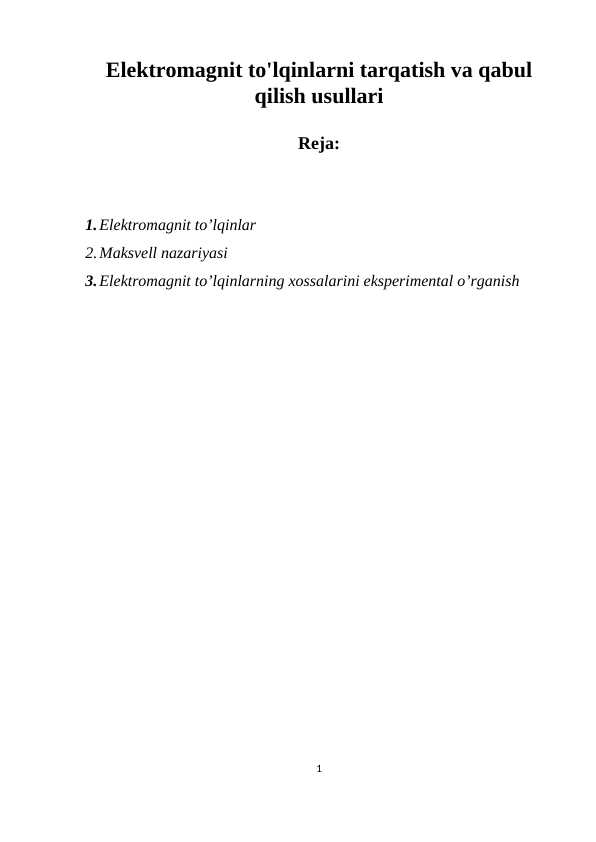 Elektromagnit to'lqinlarni tarqatish va qabul qilish usullari

Reja:

1. Elektromagnit to’lqinlar
2. Maksvell nazariyasi
3. Elektromagnit to’lqinlarning xossalarini eksperimental o’rganish

1